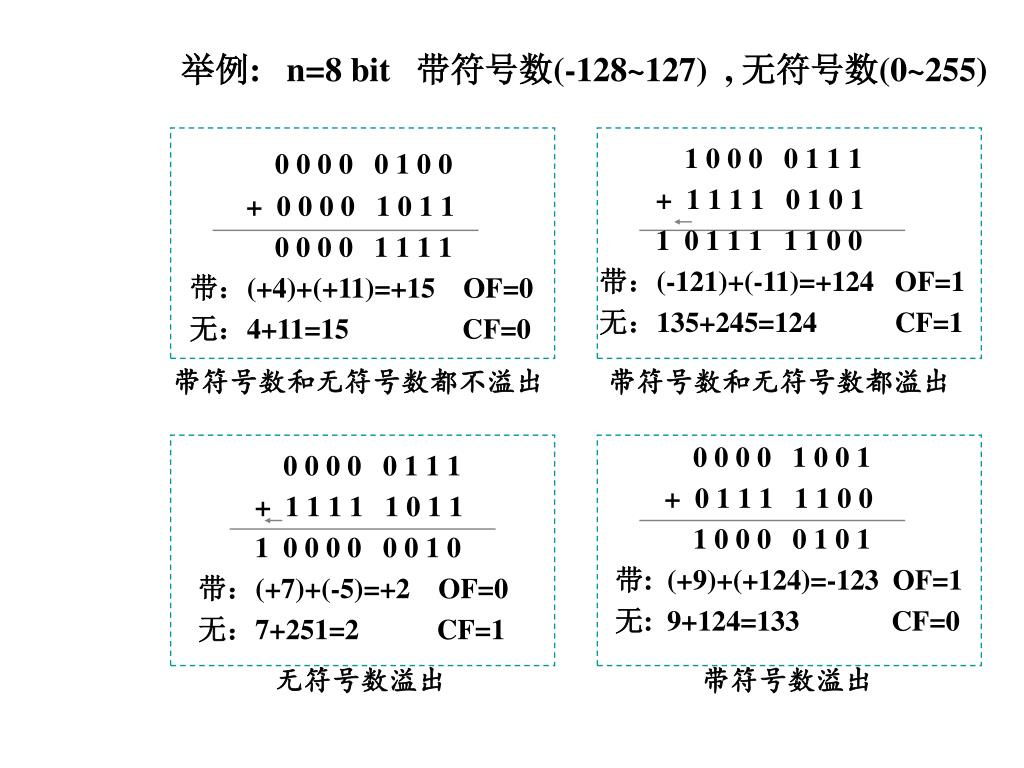 举例: n=8 bit 带符号数(-128~127) , 无符号数(0~255)

0 0 0 0 0 1 0 0
+ 0 0 0 0 1 0 1 1
0 0 0 0 1 1 1 1
带：(+4)+(+11)=+15 OF=0
无：4+11=15 CF=0

带符号数和无符号数都不溢出

1 0 0 0 0 1 1 1
+ 1 1 1 1 0 1 0 1
1 0 1 1 1 1 1 0 0
带：(-121)+(-11)=+124 OF=1
无：135+245=124 CF=1

带符号数和无符号数都溢出

0 0 0 0 0 1 1 1
+ 1 1 1 1 1 0 1 1
1 0 0 0 0 0 0 1 0
带：(+7)+(-5)=+2 OF=0
无：7+251=2 CF=1

无符号数溢出

0 0 0 0 1 0 0 1
+ 0 1 1 1 1 1 0 0
1 0 0 0 0 1 0 1
带: (+9)+(+124)=-123 OF=1
无: 9+124=133 CF=0

带符号数溢出